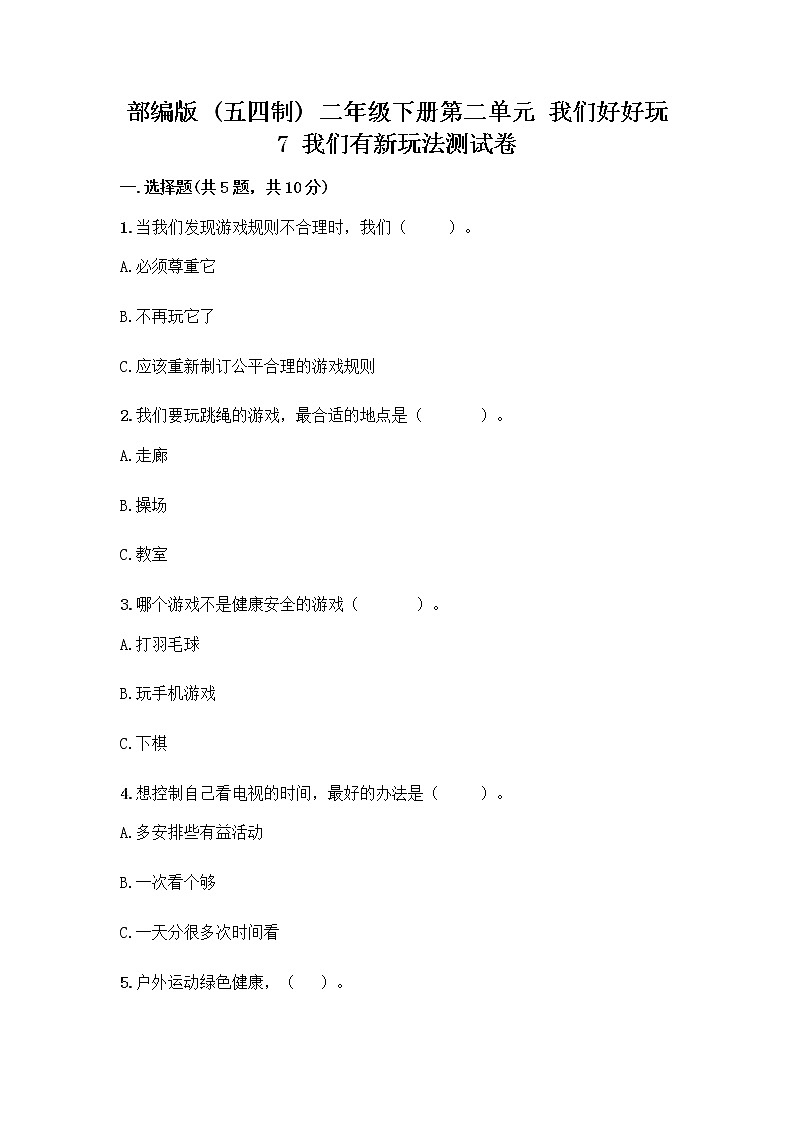 部编版（五四制）二年级下册第二单元 我们好好玩
7 我们有新玩法测试卷

一.选择题(共5题，共10分)

1.当我们发现游戏规则不合理时，我们（　　）。

A.必须尊重它

B.不再玩它了

C.应该重新制订公平合理的游戏规则

2.我们要玩跳绳的游戏，最合适的地点是（　　）。

A.走廊

B.操场

C.教室

3.哪个游戏不是健康安全的游戏（　　）。

A.打羽毛球

B.玩手机游戏

C.下棋

4.想控制自己看电视的时间，最好的办法是（　　）。

A.多安排些有益活动

B.一次看个够

C.一天分很多次时间看

5.户外运动绿色健康，（　）。